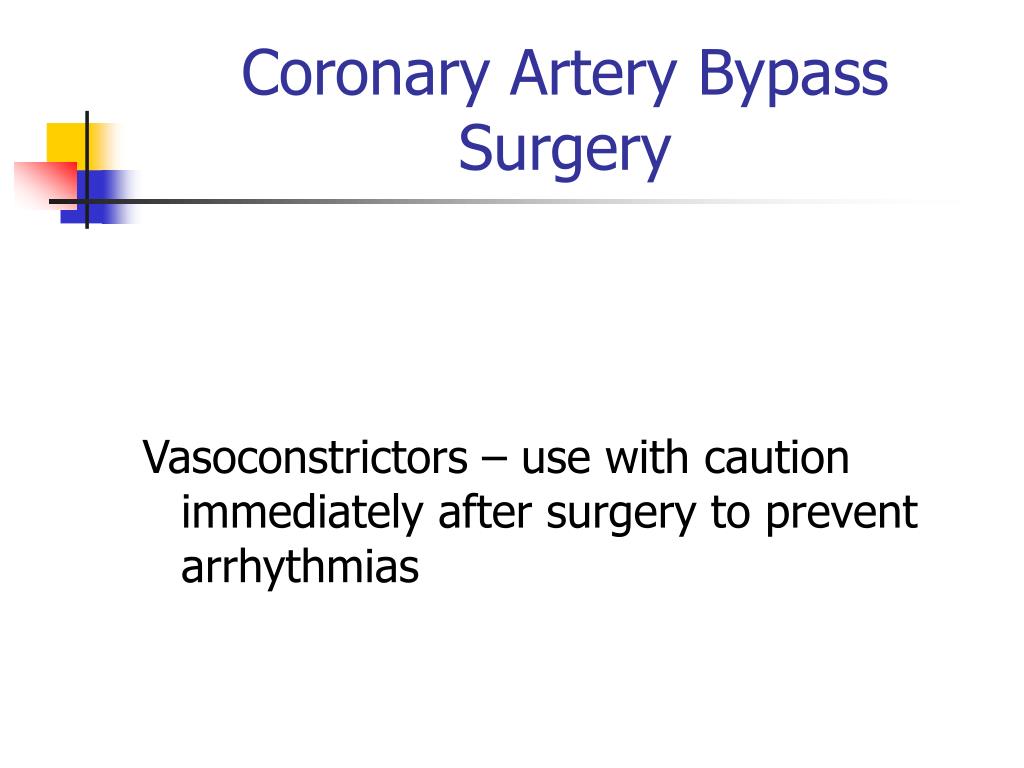 Coronary Artery Bypass Surgery

Vasoconstrictors – use with caution immediately after surgery to prevent arrhythmias